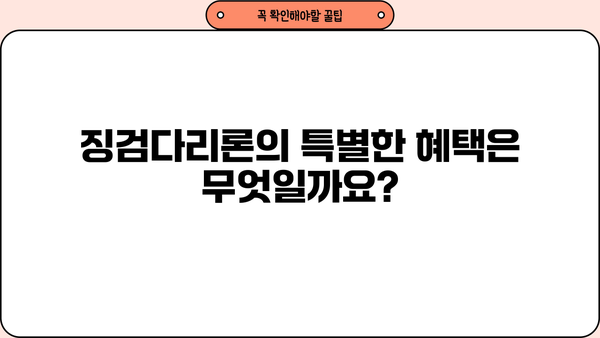 꼭 확인해야할 꿀팁

징검다리론의 특별한 혜택은 무엇일까요?